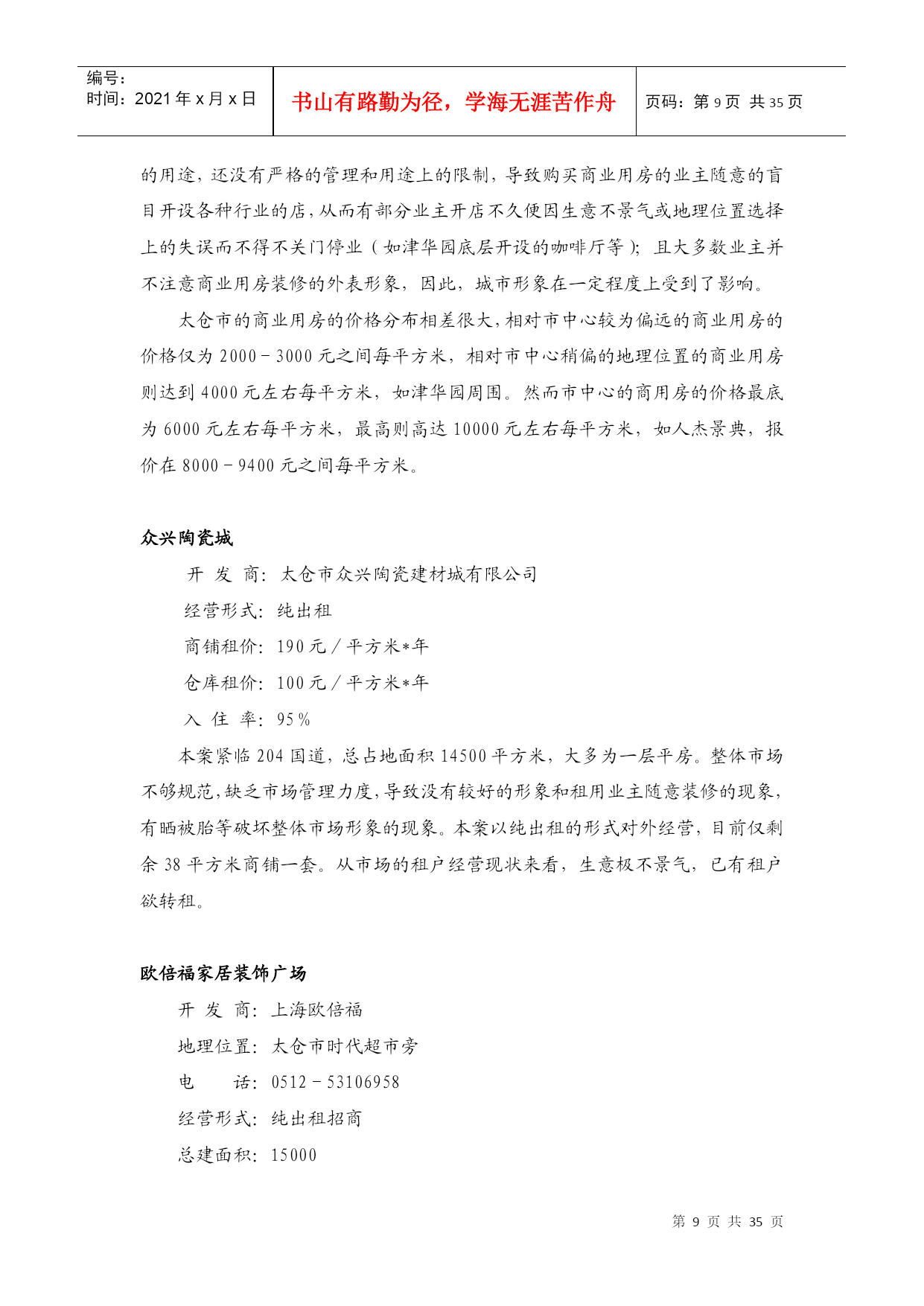 编号：
时间：2021 年 x 月 x 日

书山有路勤为径，学海无涯苦作舟

页码：第 9 页 共 35 页

的用途，还没有严格的管理和用途上的限制，导致购买商业用房的业主随意的盲目开设各种行业的店，从而有部分业主开店不久便因生意不景气或地理位置选择上的失误而不得不关门停业（如津华园底层开设的咖啡厅等）；且大多数业主并不注意商业用房装修的外表形象，因此，城市形象在一定程度上受到了影响。

太仓市的商业用房的价格分布相差很大，相对市中心较为偏远的商业用房的价格仅为 2000－3000 元之间每平方米，相对市中心稍偏的地理位置的商业用房则达到 4000 元左右每平方米，如津华园周围。然而市中心的商用房的价格最底为 6000 元左右每平方米，最高则高达 10000 元左右每平方米，如人杰景典，报价在 8000－9400 元之间每平方米。

众兴陶瓷城

开 发 商：太仓市众兴陶瓷建材城有限公司

经营形式：纯出租

商铺租价：190 元／平方米*年

仓库租价：100 元／平方米*年

入 住 率：95％

本案紧临 204 国道，总占地面积 14500 平方米，大多为一层平房。整体市场不够规范，缺乏市场管理力度，导致没有较好的形象和租用业主随意装修的现象，有晒被胎等破坏整体市场形象的现象。本案以纯出租的形式对外经营，目前仅剩余 38 平方米商铺一套。从市场的租户经营现状来看，生意极不景气，已有租户欲转租。

欧倍福家居装饰广场

开 发 商：上海欧倍福

地理位置：太仓市时代超市旁

电 话：0512－53106958

经营形式：纯出租招商

总建面积：15000

第 9 页 共 35 页